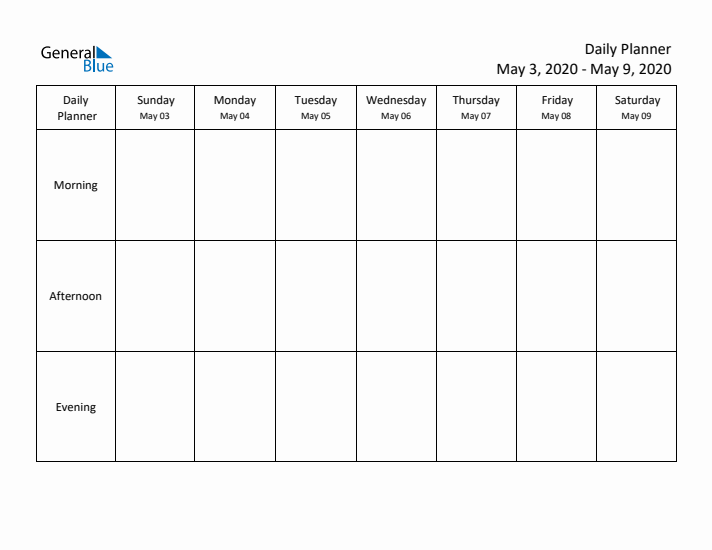 General Blue

Daily Planner
May 3, 2020 - May 9, 2020

| Daily Planner | Sunday May 03 | Monday May 04 | Tuesday May 05 | Wednesday May 06 | Thursday May 07 | Friday May 08 | Saturday May 09 |
|---|---|---|---|---|---|---|---|
| Morning | | | | | | | |
| Afternoon | | | | | | | |
| Evening | | | | | | | |